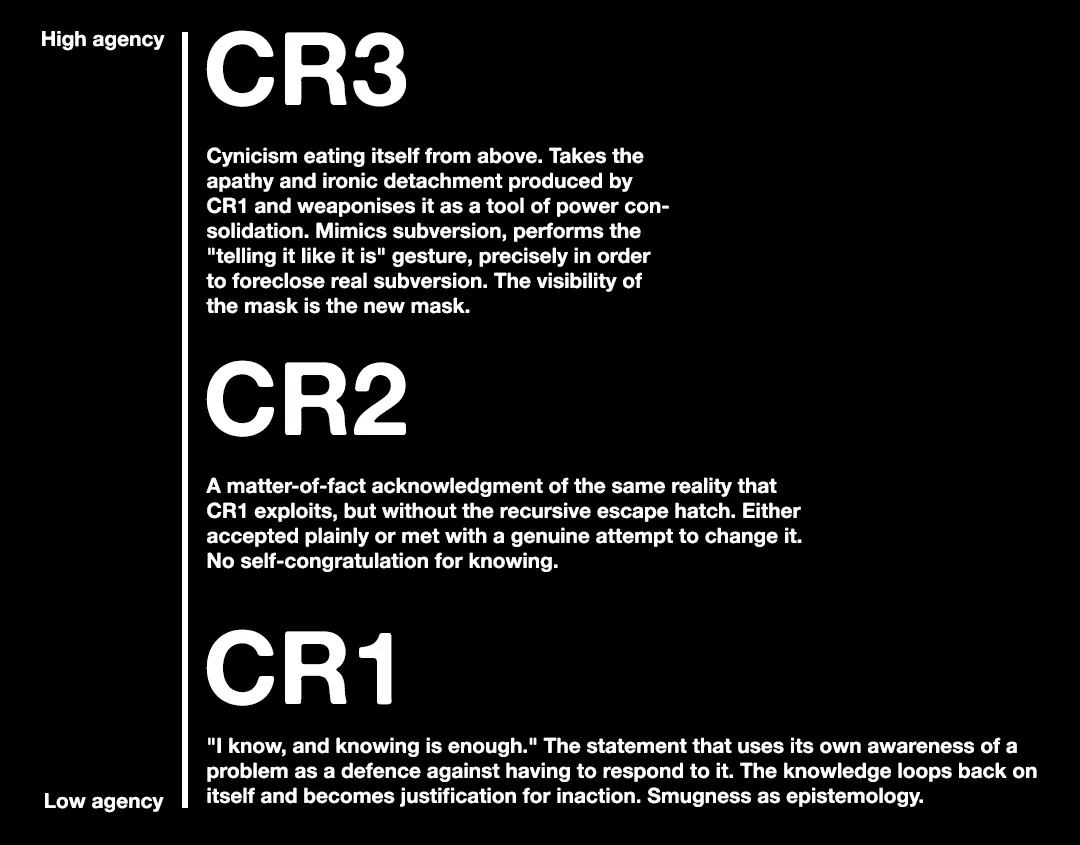 High agency

CR3

Cynicism eating itself from above. Takes the apathy and ironic detachment produced by CR1 and weaponises it as a tool of power consolidation. Mimics subversion, performs the "telling it like it is" gesture, precisely in order to foreclose real subversion. The visibility of the mask is the new mask.

CR2

A matter-of-fact acknowledgment of the same reality that CR1 exploits, but without the recursive escape hatch. Either accepted plainly or met with a genuine attempt to change it. No self-congratulation for knowing.

CR1

"I know, and knowing is enough." The statement that uses its own awareness of a problem as a defence against having to respond to it. The knowledge loops back on itself and becomes justification for inaction. Smugness as epistemology.

Low agency